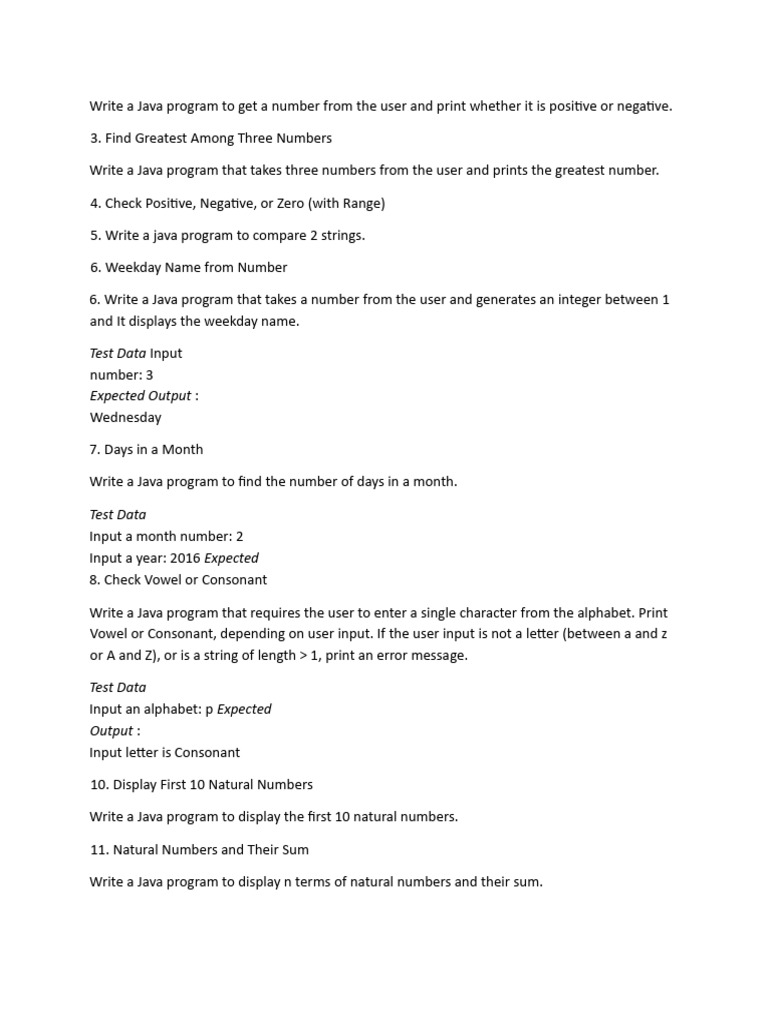 Write a Java program to get a number from the user and print whether it is positive or negative.

3. Find Greatest Among Three Numbers

Write a Java program that takes three numbers from the user and prints the greatest number.

4. Check Positive, Negative, or Zero (with Range)

5. Write a java program to compare 2 strings.

6. Weekday Name from Number

6. Write a Java program that takes a number from the user and generates an integer between 1 and It displays the weekday name.

Test Data Input
number: 3
Expected Output :
Wednesday

7. Days in a Month

Write a Java program to find the number of days in a month.

Test Data
Input a month number: 2
Input a year: 2016 Expected
8. Check Vowel or Consonant

Write a Java program that requires the user to enter a single character from the alphabet. Print Vowel or Consonant, depending on user input. If the user input is not a letter (between a and z or A and Z), or is a string of length > 1, print an error message.

Test Data
Input an alphabet: p Expected
Output :
Input letter is Consonant

10. Display First 10 Natural Numbers

Write a Java program to display the first 10 natural numbers.

11. Natural Numbers and Their Sum

Write a Java program to display n terms of natural numbers and their sum.